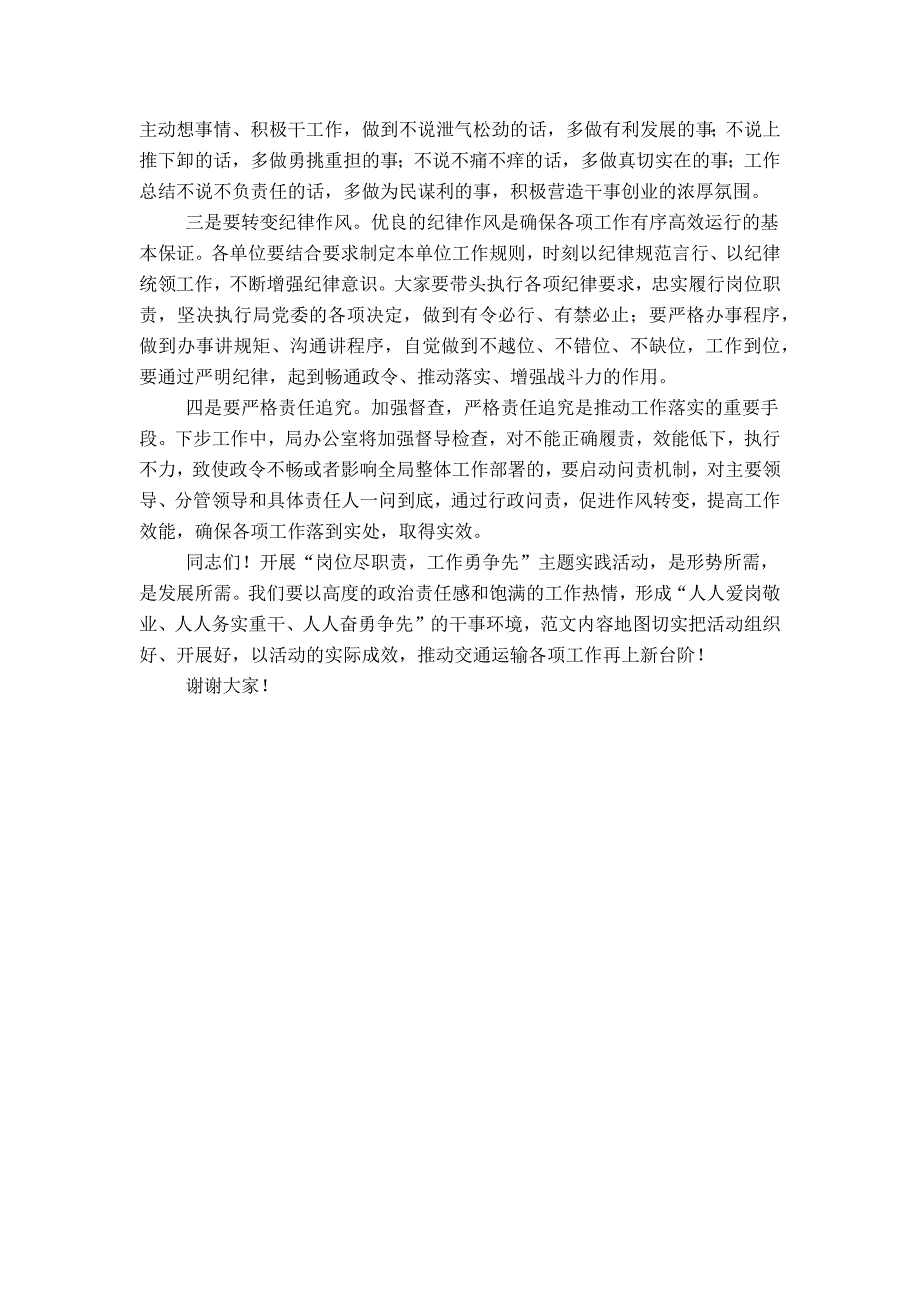 主动想事情、积极干工作，做到不说泄气松劲的话，多做有利发展的事；不说上推下卸的话，多做勇挑重担的事；不说不痛不痒的话，多做真切实在的事；工作总结不说不负责任的话，多做为民谋利的事，积极营造干事创业的浓厚氛围。

三是要转变纪律作风。优良的纪律作风是确保各项工作有序高效运行的基本保证。各单位要结合要求制定本单位工作规则，时刻以纪律规范言行、以纪律统领工作，不断增强纪律意识。大家要带头执行各项纪律要求，忠实履行岗位职责，坚决执行局党委的各项决定，做到有令必行、有禁必止；要严格办事程序，做到办事讲规矩、沟通讲程序，自觉做到不越位、不错位、不缺位，工作到位，要通过严明纪律，起到畅通政令、推动落实、增强战斗力的作用。

四是要严格责任追究。加强督查，严格责任追究是推动工作落实的重要手段。下步工作中，局办公室将加强督导检查，对不能正确履责，效能低下，执行不力，致使政令不畅或者影响全局整体工作部署的，要启动问责机制，对主要领导、分管领导和具体责任人一问到底，通过行政问责，促进作风转变，提高工作效能，确保各项工作落到实处，取得实效。

同志们！开展“岗位尽职责，工作勇争先”主题实践活动，是形势所需，是发展所需。我们要以高度的政治责任感和饱满的工作热情，形成“人人爱岗敬业、人人务实重干、人人奋勇争先”的干事环境，范文内容地图切实把活动组织好、开展好，以活动的实际成效，推动交通运输各项工作再上新台阶！

谢谢大家！